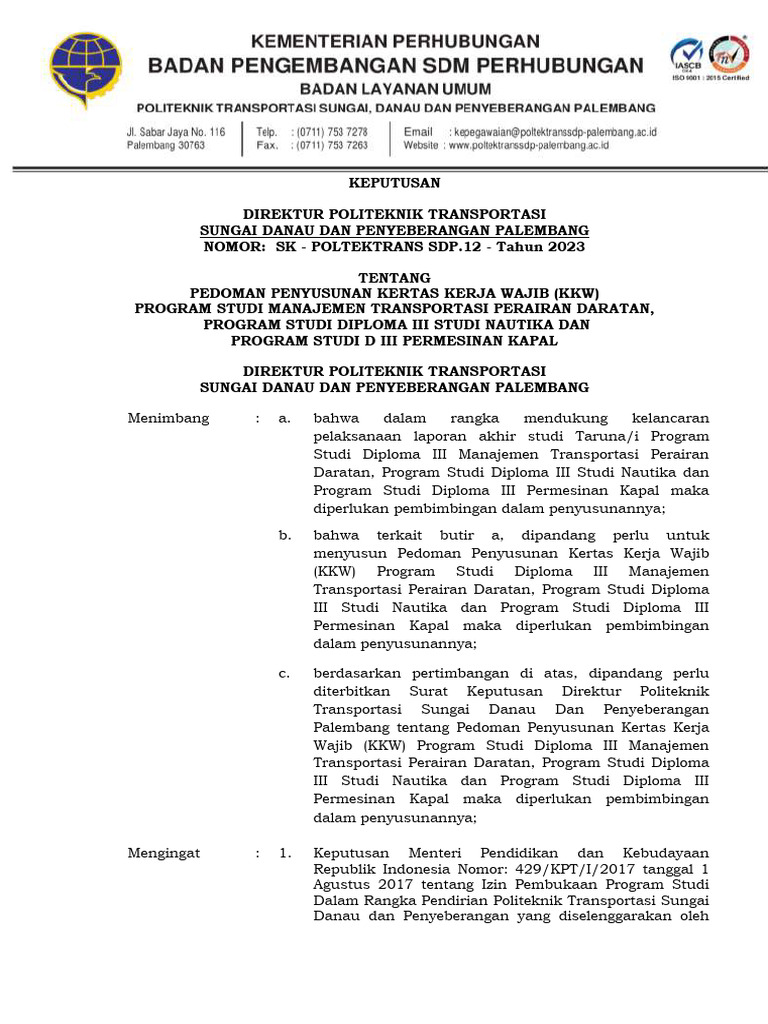 KEMENTERIAN PERHUBUNGAN
BADAN PENGEMBANGAN SDM PERHUBUNGAN
BADAN LAYANAN UMUM
POLITEKNIK TRANSPORTASI SUNGAI, DANAU DAN PENYEBERANGAN PALEMBANG

IASCB ISO 9001 : 2015 Certified

Jl. Sabar Jaya No. 116
Palembang 30763

Telp. : (0711) 753 7278
Fax. : (0711) 753 7263

Email : kepegawaian@poltektranssdp-palembang.ac.id
Website : www.poltektranssdp-palembang.ac.id

KEPUTUSAN

DIREKTUR POLITEKNIK TRANSPORTASI
SUNGAI DANAU DAN PENYEBERANGAN PALEMBANG
NOMOR: SK - POLTEKTRANS SDP.12 - Tahun 2023

TENTANG
PEDOMAN PENYUSUNAN KERTAS KERJA WAJIB (KKW)
PROGRAM STUDI MANAJEMEN TRANSPORTASI PERAIRAN DARATAN,
PROGRAM STUDI DIPLOMA III STUDI NAUTIKA DAN
PROGRAM STUDI D III PERMESINAN KAPAL

DIREKTUR POLITEKNIK TRANSPORTASI
SUNGAI DANAU DAN PENYEBERANGAN PALEMBANG

Menimbang : a. bahwa dalam rangka mendukung kelancaran pelaksanaan laporan akhir studi Taruna/i Program Studi Diploma III Manajemen Transportasi Perairan Daratan, Program Studi Diploma III Studi Nautika dan Program Studi Diploma III Permesinan Kapal maka diperlukan pembimbingan dalam penyusunannya;

b. bahwa terkait butir a, dipandang perlu untuk menyusun Pedoman Penyusunan Kertas Kerja Wajib (KKW) Program Studi Diploma III Manajemen Transportasi Perairan Daratan, Program Studi Diploma III Studi Nautika dan Program Studi Diploma III Permesinan Kapal maka diperlukan pembimbingan dalam penyusunannya;

c. berdasarkan pertimbangan di atas, dipandang perlu diterbitkan Surat Keputusan Direktur Politeknik Transportasi Sungai Danau Dan Penyeberangan Palembang tentang Pedoman Penyusunan Kertas Kerja Wajib (KKW) Program Studi Diploma III Manajemen Transportasi Perairan Daratan, Program Studi Diploma III Studi Nautika dan Program Studi Diploma III Permesinan Kapal maka diperlukan pembimbingan dalam penyusunannya;

Mengingat : 1. Keputusan Menteri Pendidikan dan Kebudayaan Republik Indonesia Nomor: 429/KPT/I/2017 tanggal 1 Agustus 2017 tentang Izin Pembukaan Program Studi Dalam Rangka Pendirian Politeknik Transportasi Sungai Danau dan Penyeberangan yang diselenggarakan oleh